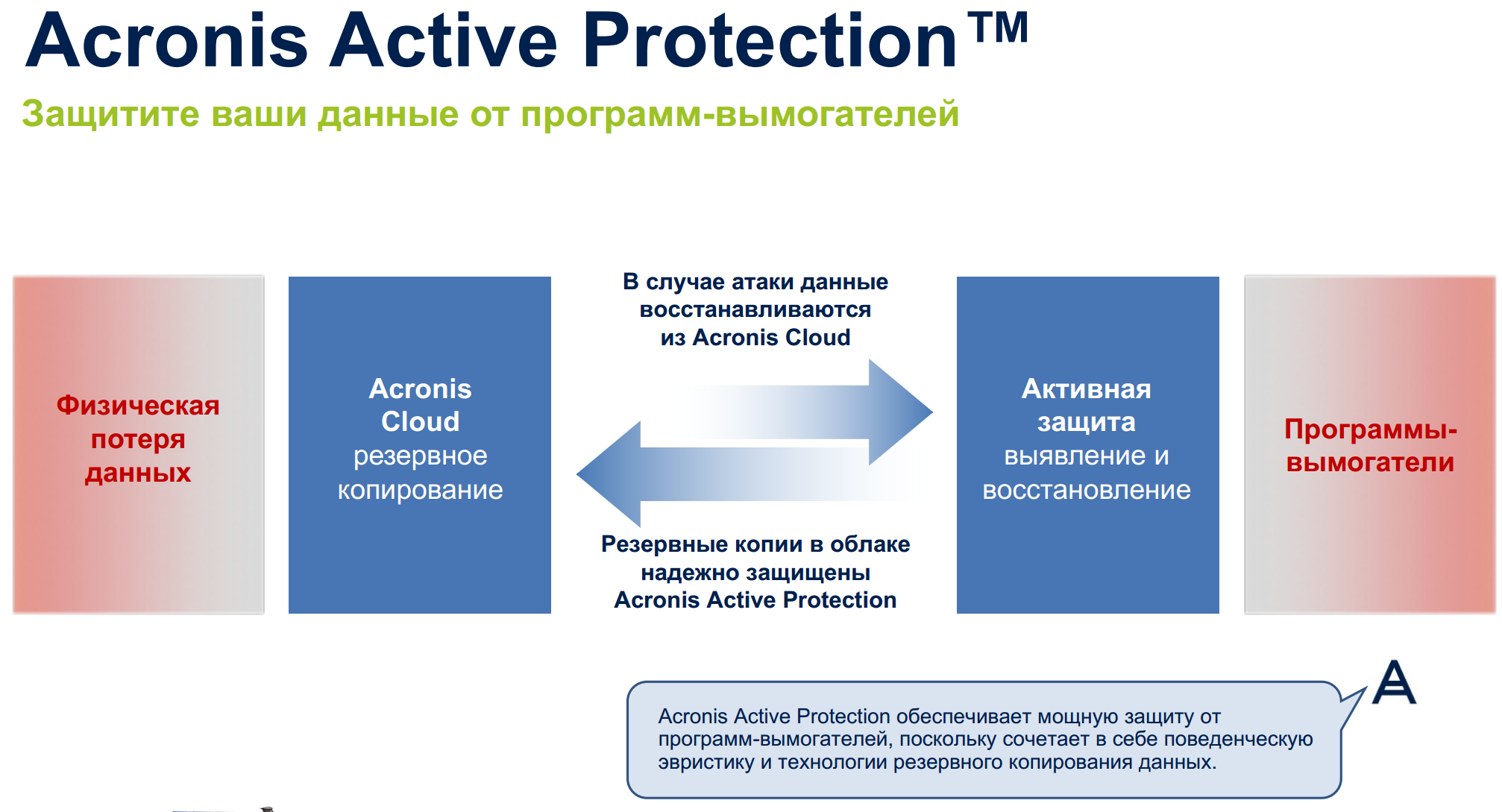 Acronis Active Protection™

Защитите ваши данные от программ-вымогателей

Физическая потеря данных

Acronis Cloud
резервное копирование

В случае атаки данные восстанавливаются из Acronis Cloud

Резервные копии в облаке надежно защищены Acronis Active Protection

Активная защита
выявление и восстановление

Программы-вымогатели

Acronis Active Protection обеспечивает мощную защиту от программ-вымогателей, поскольку сочетает в себе поведенческую эвристику и технологии резервного копирования данных.